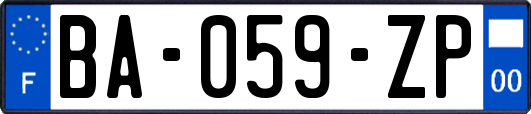 F
BA-059-ZP
00